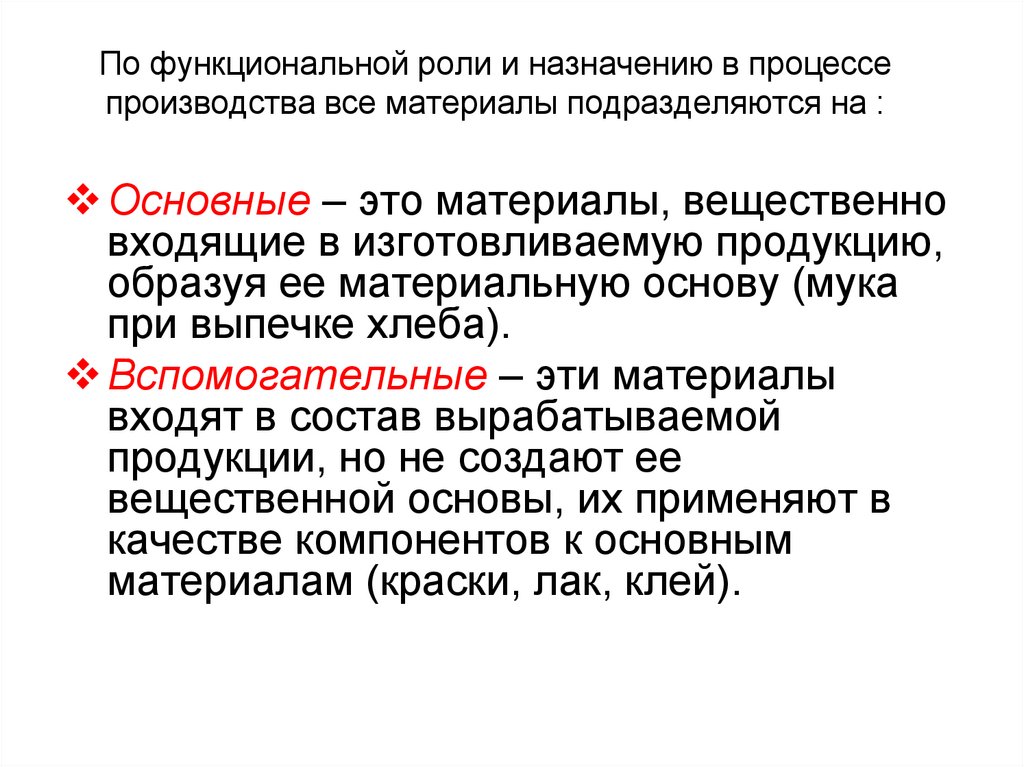 По функциональной роли и назначению в процессе производства все материалы подразделяются на :

❖ Основные – это материалы, вещественно входящие в изготовливаемую продукцию, образуя ее материальную основу (мука при выпечке хлеба).

❖ Вспомогательные – эти материалы входят в состав вырабатываемой продукции, но не создают ее вещественной основы, их применяют в качестве компонентов к основным материалам (краски, лак, клей).